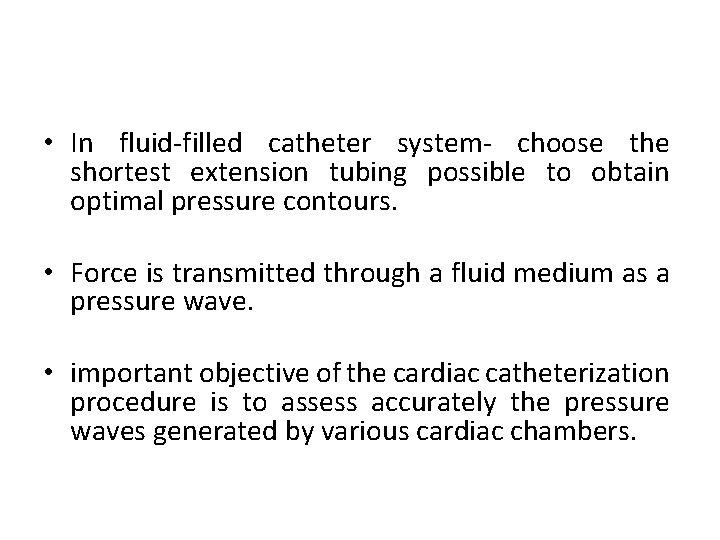 • In fluid-filled catheter system- choose the shortest extension tubing possible to obtain optimal pressure contours.

• Force is transmitted through a fluid medium as a pressure wave.

• important objective of the cardiac catheterization procedure is to assess accurately the pressure waves generated by various cardiac chambers.